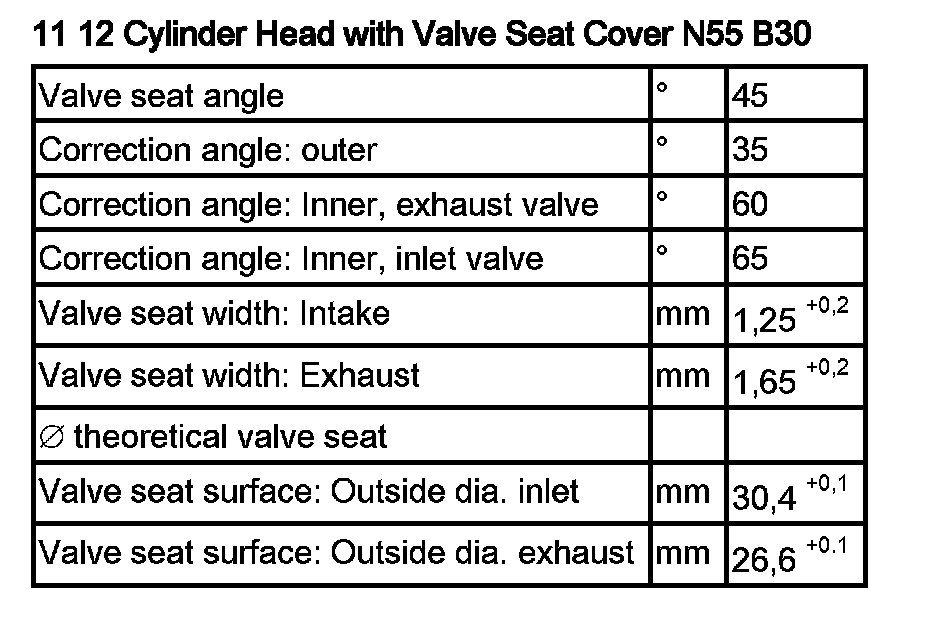 11 12 Cylinder Head with Valve Seat Cover N55 B30

| | | |
|---|---|---|
| Valve seat angle | ° | 45 |
| Correction angle: outer | ° | 35 |
| Correction angle: Inner, exhaust valve | ° | 60 |
| Correction angle: Inner, inlet valve | ° | 65 |
| Valve seat width: Intake | mm | $1,25^{+0,2}$ |
| Valve seat width: Exhaust | mm | $1,65^{+0,2}$ |
| ∅ theoretical valve seat | | |
| Valve seat surface: Outside dia. inlet | mm | $30,4^{+0,1}$ |
| Valve seat surface: Outside dia. exhaust | mm | $26,6^{+0.1}$ |